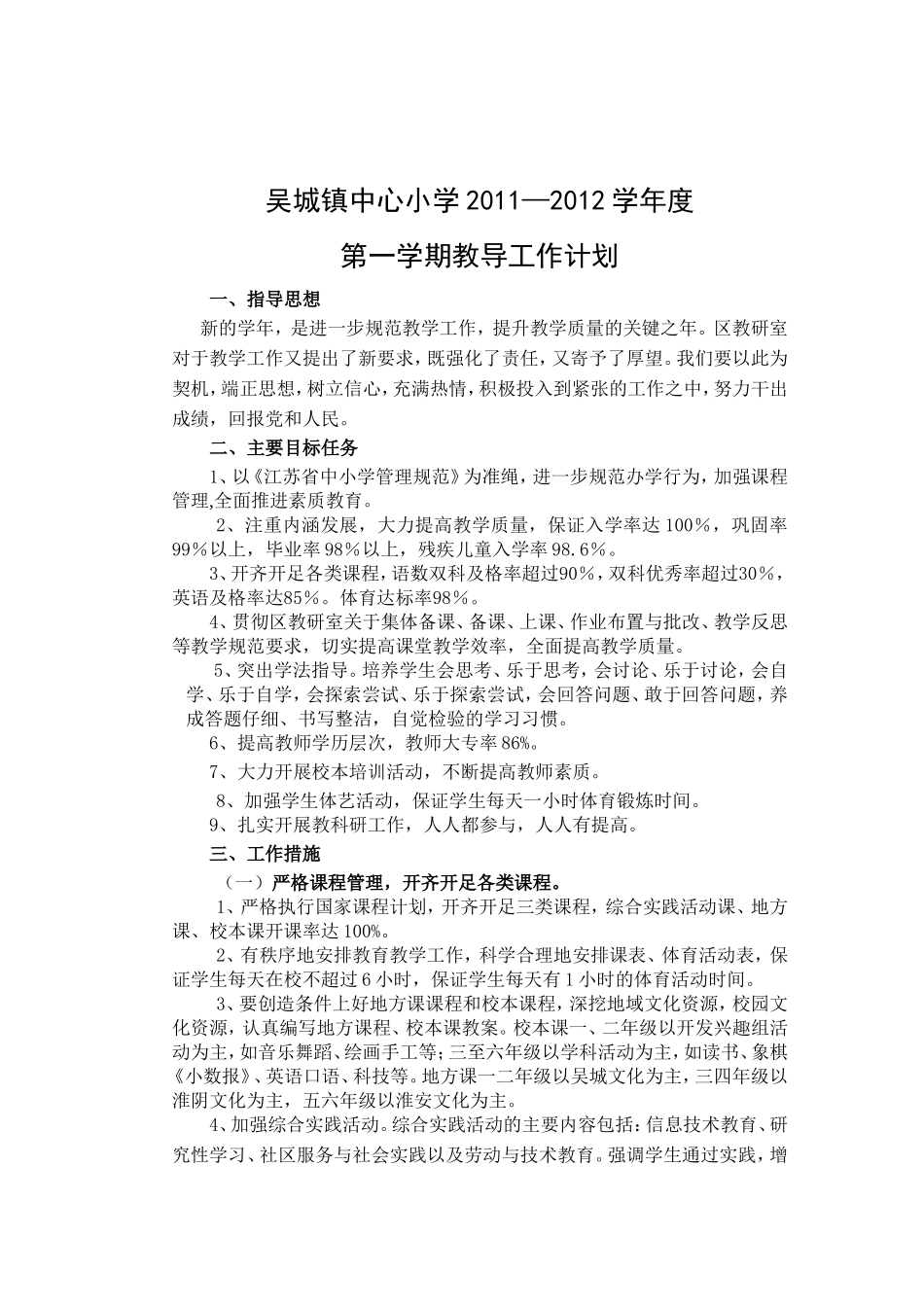 吴城镇中心小学 2011—2012 学年度

第一学期教导工作计划

一、指导思想

新的学年，是进一步规范教学工作，提升教学质量的关键之年。区教研室对于教学工作又提出了新要求，既强化了责任，又寄予了厚望。我们要以此为契机，端正思想，树立信心，充满热情，积极投入到紧张的工作之中，努力干出成绩，回报党和人民。

二、主要目标任务

1、以《江苏省中小学管理规范》为准绳，进一步规范办学行为，加强课程管理,全面推进素质教育。

2、注重内涵发展，大力提高教学质量，保证入学率达 100%，巩固率 99%以上，毕业率 98%以上，残疾儿童入学率 98.6%。

3、开齐开足各类课程，语数双科及格率超过90%，双科优秀率超过30%，英语及格率达85%。体育达标率98%。

4、贯彻区教研室关于集体备课、备课、上课、作业布置与批改、教学反思等教学规范要求，切实提高课堂教学效率，全面提高教学质量。

5、突出学法指导。培养学生会思考、乐于思考，会讨论、乐于讨论，会自学、乐于自学，会探索尝试、乐于探索尝试，会回答问题、敢于回答问题，养成答题仔细、书写整洁，自觉检验的学习习惯。

6、提高教师学历层次，教师大专率 86%。

7、大力开展校本培训活动，不断提高教师素质。

8、加强学生体艺活动，保证学生每天一小时体育锻炼时间。

9、扎实开展教科研工作，人人都参与，人人有提高。

三、工作措施

（一）严格课程管理，开齐开足各类课程。

1、严格执行国家课程计划，开齐开足三类课程，综合实践活动课、地方课、校本课开课率达 100%。

2、有秩序地安排教育教学工作，科学合理地安排课表、体育活动表，保证学生每天在校不超过 6 小时，保证学生每天有 1 小时的体育活动时间。

3、要创造条件上好地方课课程和校本课程，深挖地域文化资源，校园文化资源，认真编写地方课程、校本课教案。校本课一、二年级以开发兴趣组活动为主，如音乐舞蹈、绘画手工等；三至六年级以学科活动为主，如读书、象棋《小数报》、英语口语、科技等。地方课一二年级以吴城文化为主，三四年级以淮阴文化为主，五六年级以淮安文化为主。

4、加强综合实践活动。综合实践活动的主要内容包括：信息技术教育、研究性学习、社区服务与社会实践以及劳动与技术教育。强调学生通过实践，增